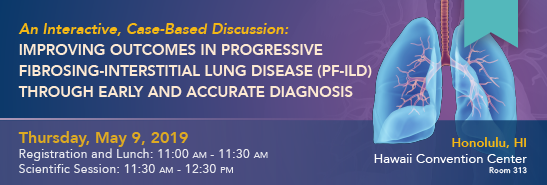 An Interactive, Case-Based Discussion:
IMPROVING OUTCOMES IN PROGRESSIVE FIBROSING-INTERSTITIAL LUNG DISEASE (PF-ILD) THROUGH EARLY AND ACCURATE DIAGNOSIS

Thursday, May 9, 2019
Registration and Lunch: 11:00 AM - 11:30 AM
Scientific Session: 11:30 AM - 12:30 PM

Honolulu, HI
Hawaii Convention Center
Room 313